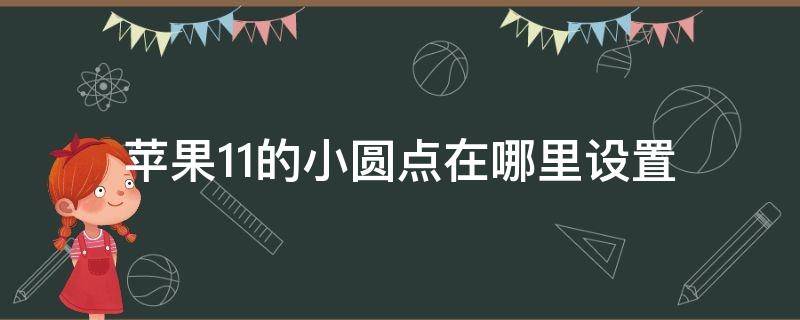 苹果11的小圆点在哪里设置